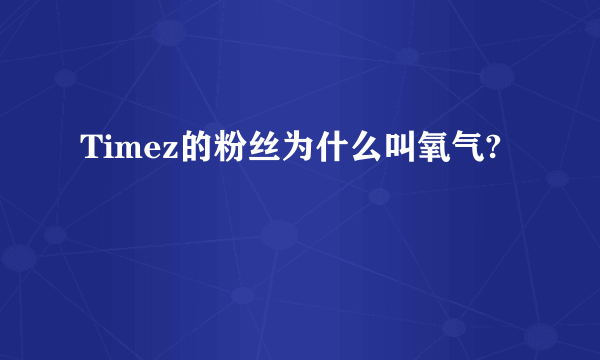 Timez的粉丝为什么叫氧气?